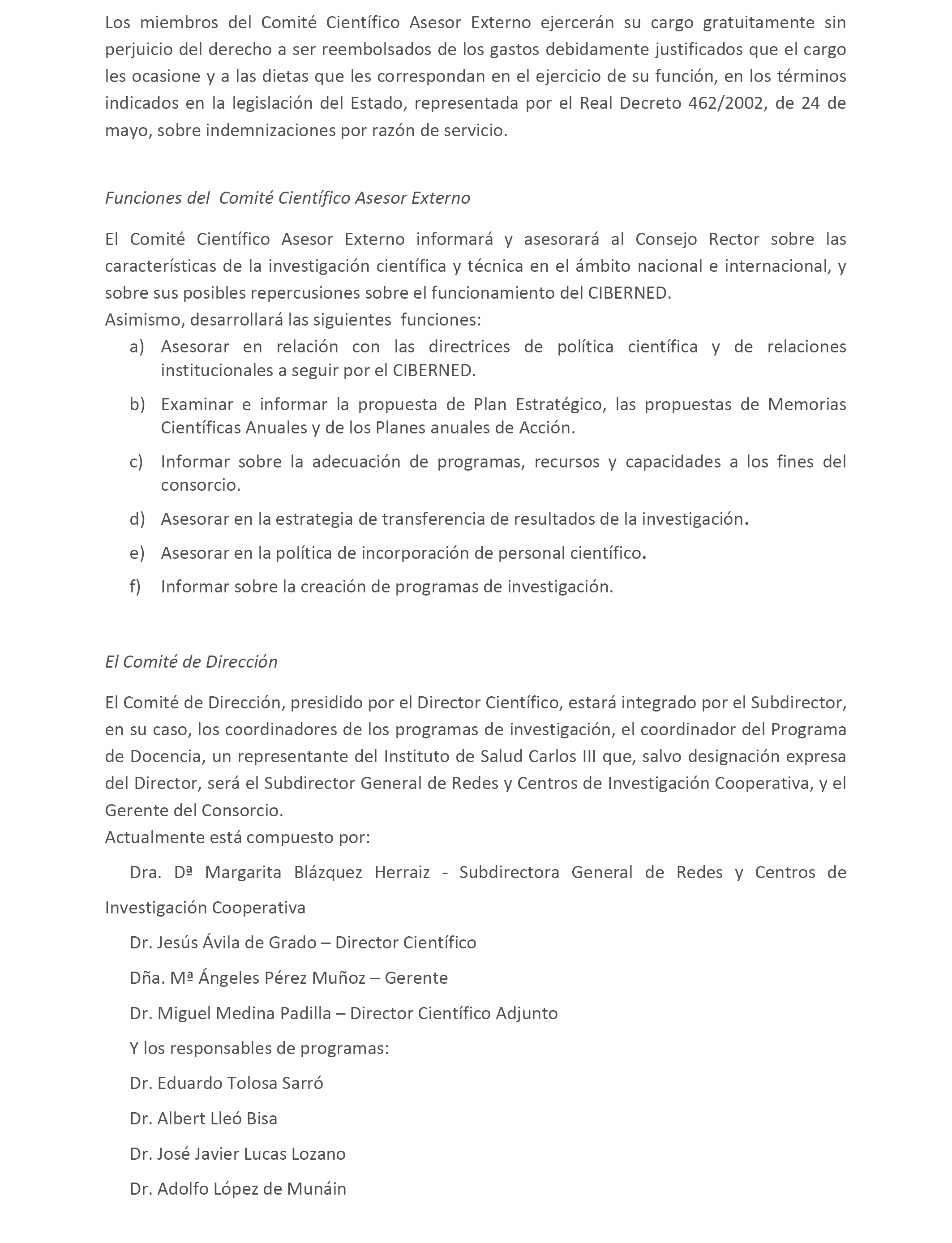 Los miembros del Comité Científico Asesor Externo ejercerán su cargo gratuitamente sin perjuicio del derecho a ser reembolsados de los gastos debidamente justificados que el cargo les ocasione y a las dietas que les correspondan en el ejercicio de su función, en los términos indicados en la legislación del Estado, representada por el Real Decreto 462/2002, de 24 de mayo, sobre indemnizaciones por razón de servicio.

Funciones del Comité Científico Asesor Externo

El Comité Científico Asesor Externo informará y asesorará al Consejo Rector sobre las características de la investigación científica y técnica en el ámbito nacional e internacional, y sobre sus posibles repercusiones sobre el funcionamiento del CIBERNED.
Asimismo, desarrollará las siguientes funciones:
a) Asesorar en relación con las directrices de política científica y de relaciones institucionales a seguir por el CIBERNED.
b) Examinar e informar la propuesta de Plan Estratégico, las propuestas de Memorias Científicas Anuales y de los Planes anuales de Acción.
c) Informar sobre la adecuación de programas, recursos y capacidades a los fines del consorcio.
d) Asesorar en la estrategia de transferencia de resultados de la investigación.
e) Asesorar en la política de incorporación de personal científico.
f) Informar sobre la creación de programas de investigación.

El Comité de Dirección

El Comité de Dirección, presidido por el Director Científico, estará integrado por el Subdirector, en su caso, los coordinadores de los programas de investigación, el coordinador del Programa de Docencia, un representante del Instituto de Salud Carlos III que, salvo designación expresa del Director, será el Subdirector General de Redes y Centros de Investigación Cooperativa, y el Gerente del Consorcio.
Actualmente está compuesto por:

Dra. Dª Margarita Blázquez Herraiz - Subdirectora General de Redes y Centros de Investigación Cooperativa

Dr. Jesús Ávila de Grado – Director Científico

Dña. Mª Ángeles Pérez Muñoz – Gerente

Dr. Miguel Medina Padilla – Director Científico Adjunto

Y los responsables de programas:

Dr. Eduardo Tolosa Sarró

Dr. Albert Lleó Bisa

Dr. José Javier Lucas Lozano

Dr. Adolfo López de Munáin